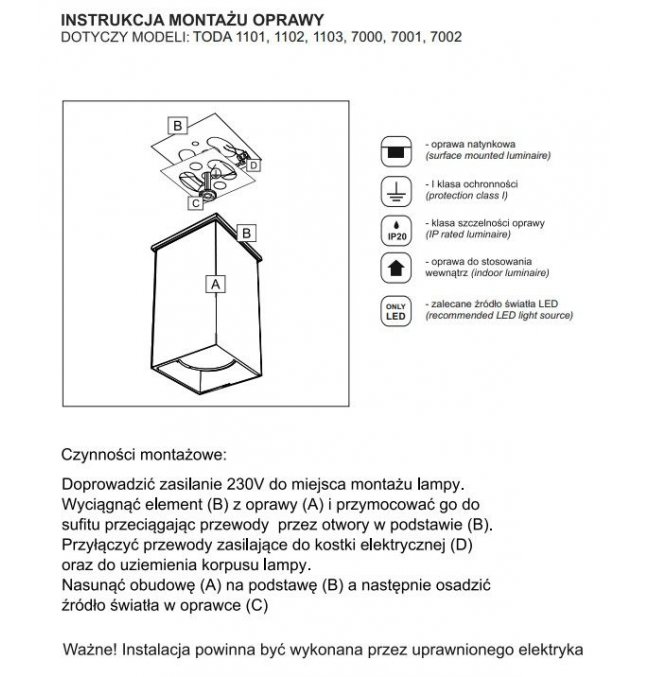 INSTRUKCJA MONTAŻU OPRAWY
DOTYCZY MODELI: TODA 1101, 1102, 1103, 7000, 7001, 7002

B
D
C
B
A

- oprawa natynkowa
(surface mounted luminaire)

- I klasa ochronności
(protection class I)

IP20
- klasa szczelności oprawy
(IP rated luminaire)

- oprawa do stosowania wewnątrz (indoor luminaire)

ONLY LED
- zalecane źródło światła LED
(recommended LED light source)

Czynności montażowe:

Doprowadzić zasilanie 230V do miejsca montażu lampy. Wyciągnąć element (B) z oprawy (A) i przymocować go do sufitu przeciągając przewody przez otwory w podstawie (B). Przyłączyć przewody zasilające do kostki elektrycznej (D) oraz do uziemienia korpusu lampy. Nasunąć obudowę (A) na podstawę (B) a następnie osadzić źródło światła w oprawce (C)

Ważne! Instalacja powinna być wykonana przez uprawnionego elektryka